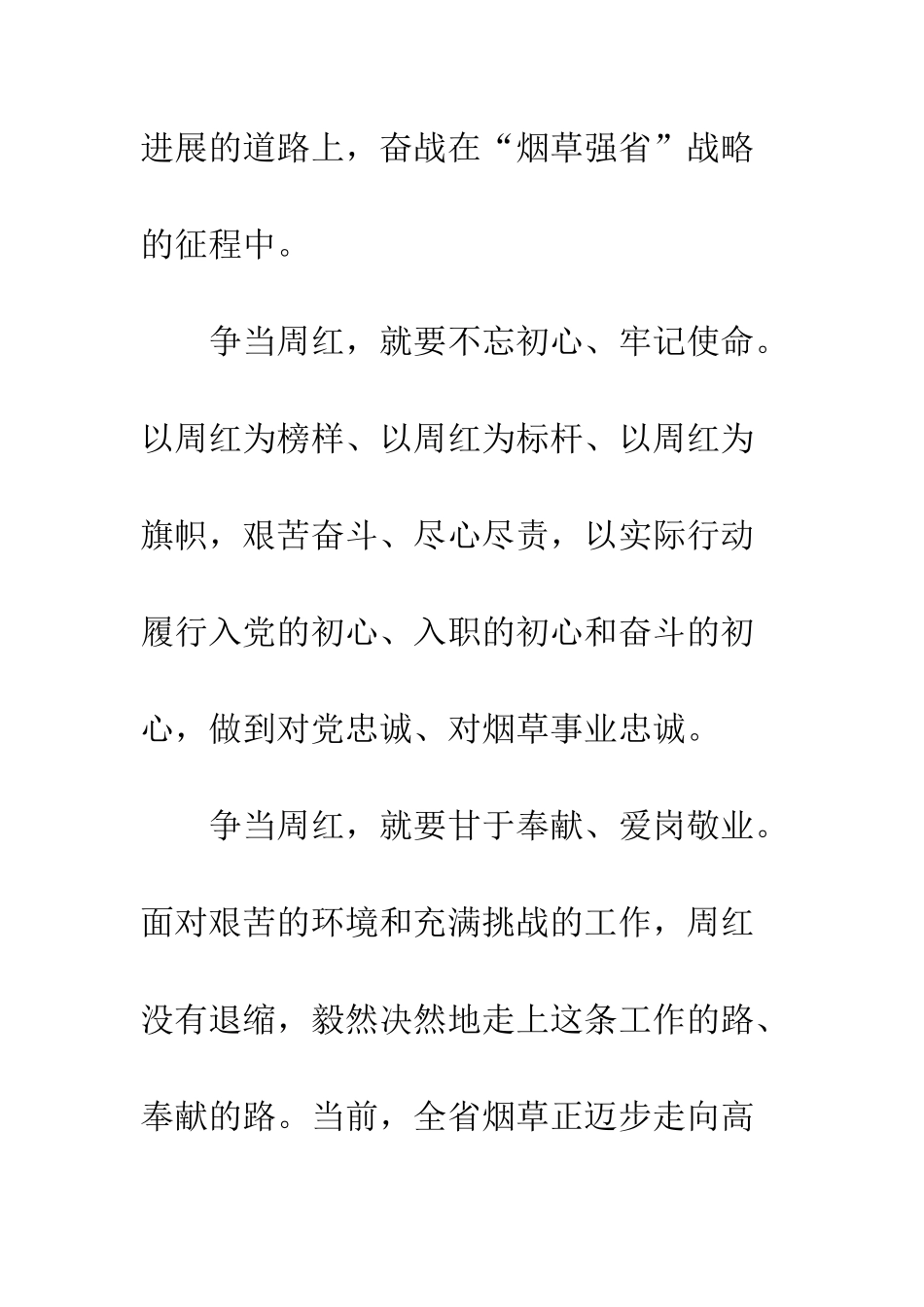 进展的道路上，奋战在“烟草强省”战略的征程中。

争当周红，就要不忘初心、牢记使命。以周红为榜样、以周红为标杆、以周红为旗帜，艰苦奋斗、尽心尽责，以实际行动履行入党的初心、入职的初心和奋斗的初心，做到对党忠诚、对烟草事业忠诚。

争当周红，就要甘于奉献、爱岗敬业。面对艰苦的环境和充满挑战的工作，周红没有退缩，毅然决然地走上这条工作的路、奉献的路。当前，全省烟草正迈步走向高